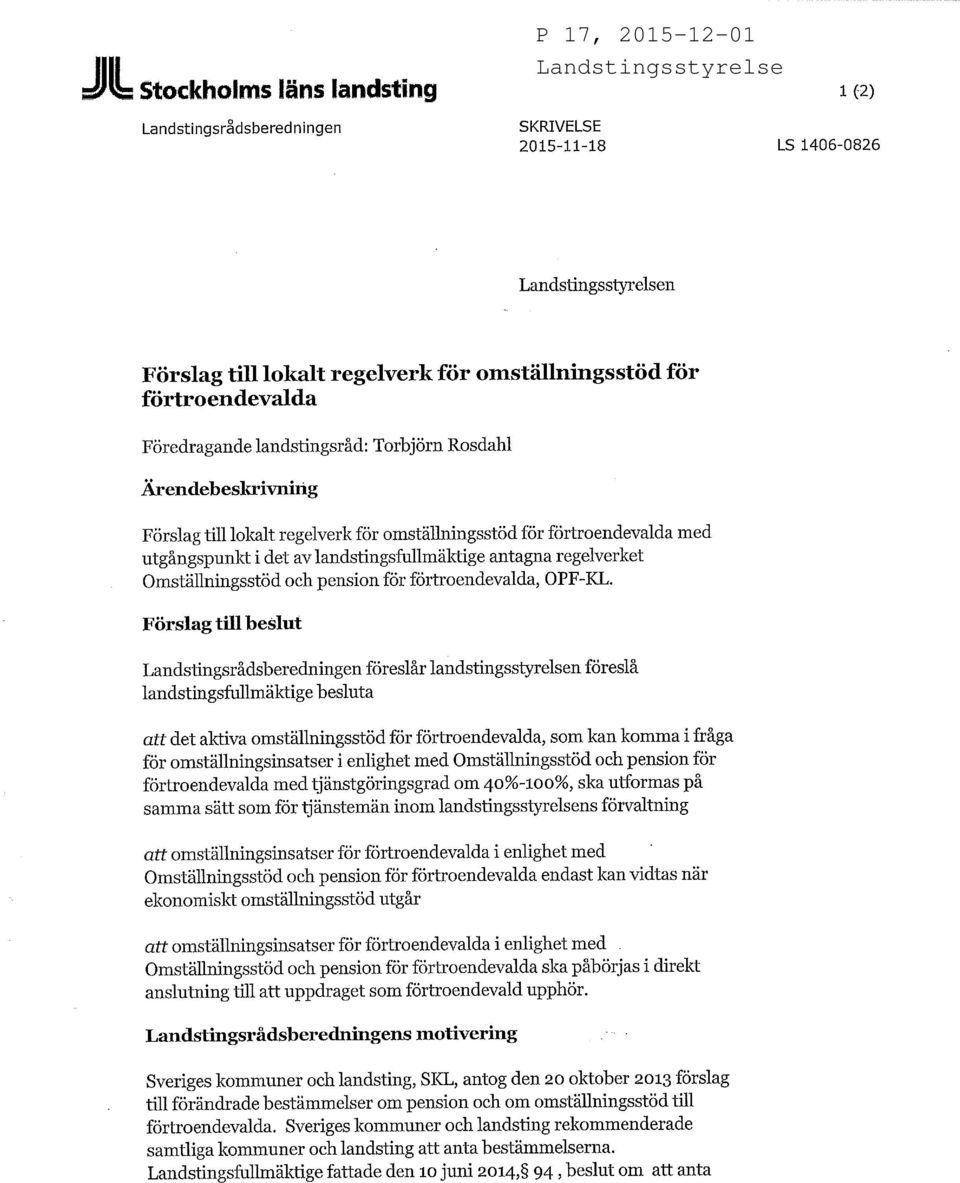 P 17, 2015-12-01
Landstingsstyrelse

Stockholms läns landsting

1 (2)

Landstingsrådsberedningen

SKRIVELSE
2015-11-18

LS 1406-0826

Landstingsstyrelsen

Förslag till lokalt regelverk för omställningsstöd för förtroendevalda

Föredragande landstingsråd: Torbjörn Rosdahl

Ärendebeskrivning

Förslag till lokalt regelverk för omställningsstöd för förtroendevalda med utgångspunkt i det av landstingsfullmäktige antagna regelverket Omställningsstöd och pension för förtroendevalda, OPF-KL.

Förslag till beslut

Landstingsrådsberedningen föreslår landstingsstyrelsen föreslå landstingsfullmäktige besluta

att det aktiva omställningsstöd för förtroendevalda, som kan komma i fråga för omställningsinsatser i enlighet med Omställningsstöd och pension för förtroendevalda med tjänstgöringsgrad om 40%-100%, ska utformas på samma sätt som för tjänstemän inom landstingsstyrelsens förvaltning

att omställningsinsatser för förtroendevalda i enlighet med Omställningsstöd och pension för förtroendevalda endast kan vidtas när ekonomiskt omställningsstöd utgår

att omställningsinsatser för förtroendevalda i enlighet med Omställningsstöd och pension för förtroendevalda ska påbörjas i direkt anslutning till att uppdraget som förtroendevald upphör.

Landstingsrådsberedningens motivering

Sveriges kommuner och landsting, SKL, antog den 20 oktober 2013 förslag till förändrade bestämmelser om pension och om omställningsstöd till förtroendevalda. Sveriges kommuner och landsting rekommenderade samtliga kommuner och landsting att anta bestämmelserna. Landstingsfullmäktige fattade den 10 juni 2014,§ 94 , beslut om att anta